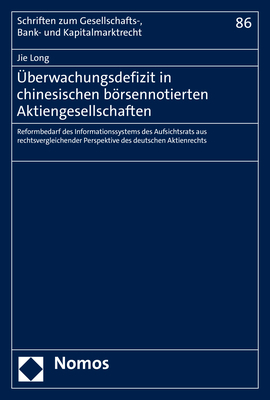 Schriften zum Gesellschafts-, Bank- und Kapitalmarktrecht

86

Jie Long

Überwachungsdefizit in chinesischen börsennotierten Aktiengesellschaften

Reformbedarf des Informationssystems des Aufsichtsrats aus rechtsvergleichender Perspektive des deutschen Aktienrechts

Nomos